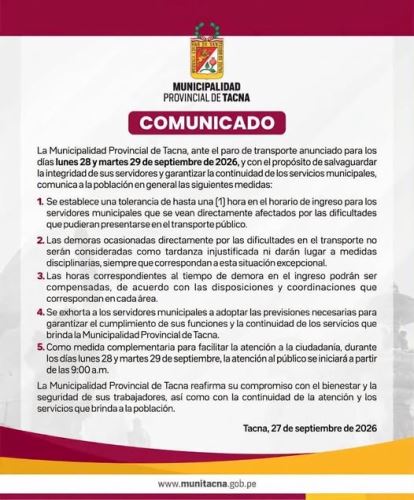 MUNICIPALIDAD
PROVINCIAL DE TACNA

COMUNICADO

La Municipalidad Provincial de Tacna, ante el paro de transporte anunciado para los días lunes 28 y martes 29 de septiembre de 2026, y con el propósito de salvaguardar la integridad de sus servidores y garantizar la continuidad de los servicios municipales, comunica a la población en general las siguientes medidas:

1. Se establece una tolerancia de hasta una (1) hora en el horario de ingreso para los servidores municipales que se vean directamente afectados por las dificultades que pudieran presentarse en el transporte público.

2. Las demoras ocasionadas directamente por las dificultades en el transporte no serán consideradas como tardanza injustificada ni darán lugar a medidas disciplinarias, siempre que correspondan a esta situación excepcional.

3. Las horas correspondientes al tiempo de demora en el ingreso podrán ser compensadas, de acuerdo con las disposiciones y coordinaciones que correspondan en cada área.

4. Se exhorta a los servidores municipales a adoptar las previsiones necesarias para garantizar el cumplimiento de sus funciones y la continuidad de los servicios que brinda la Municipalidad Provincial de Tacna.

5. Como medida complementaria para facilitar la atención a la ciudadanía, durante los días lunes 28 y martes 29 de septiembre, la atención al público se iniciará a partir de las 9:00 a.m.

La Municipalidad Provincial de Tacna reafirma su compromiso con el bienestar y la seguridad de sus trabajadores, así como con la continuidad de la atención y los servicios que brinda a la población.

Tacna, 27 de septiembre de 2026

www.munitacna.gob.pe